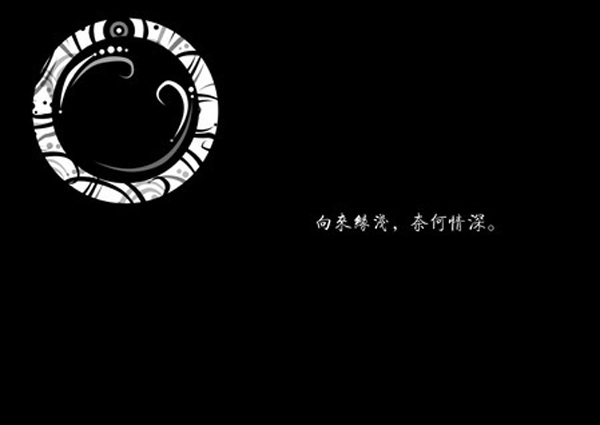 向来缘浅，奈何情深。